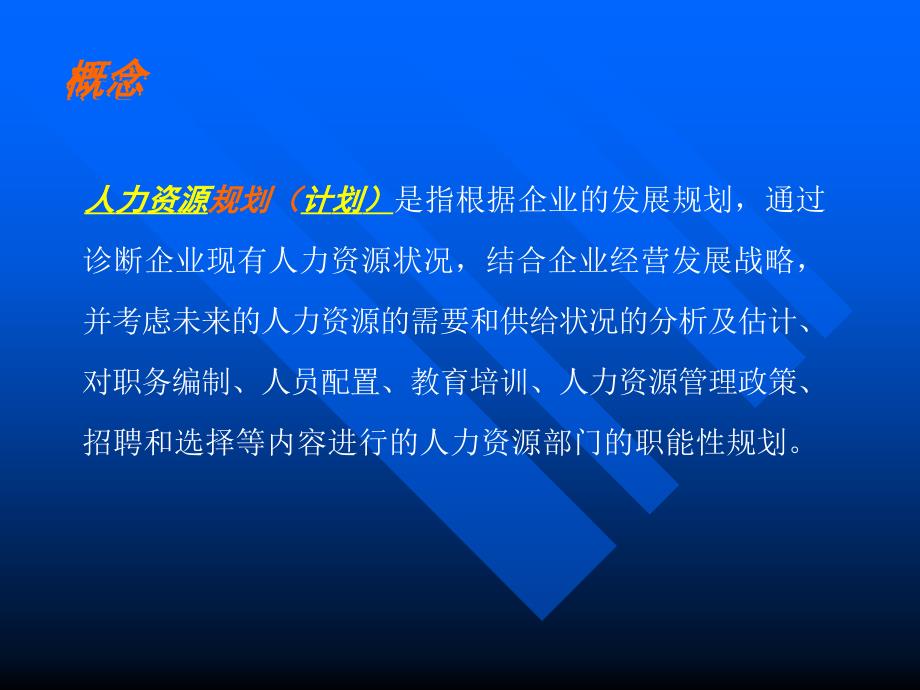 概念

人力资源规划（计划）是指根据企业的发展规划，通过诊断企业现有人力资源状况，结合企业经营发展战略，并考虑未来的人力资源的需要和供给状况的分析及估计、对职务编制、人员配置、教育培训、人力资源管理政策、招聘和选择等内容进行的人力资源部门的职能性规划。